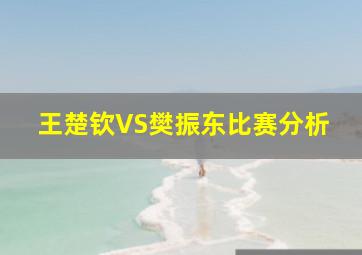 王楚钦VS樊振东比赛分析